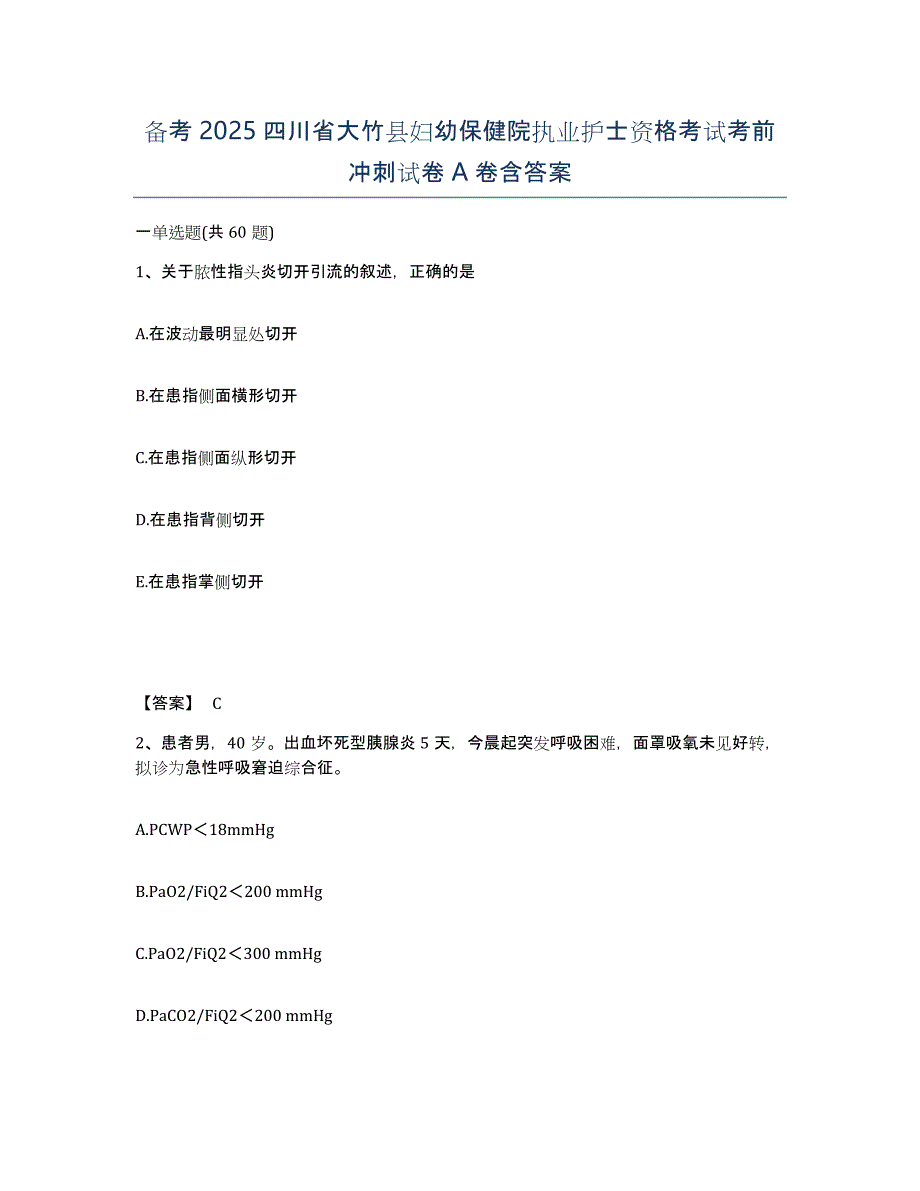 备考 2025 四川省大竹县妇幼保健院执业护士资格考试考前冲刺试卷 A 卷含答案

一单选题(共 60 题)

1、关于脓性指头炎切开引流的叙述，正确的是

A.在波动最明显处切开

B.在患指侧面横形切开

C.在患指侧面纵形切开

D.在患指背侧切开

E.在患指掌侧切开

【答案】 C

2、患者男，40 岁。出血坏死型胰腺炎 5 天，今晨起突发呼吸困难，面罩吸氧未见好转，拟诊为急性呼吸窘迫综合征。

A.PCWP＜18mmHg

B.PaO2/FiQ2＜200 mmHg

C.PaO2/FiQ2＜300 mmHg

D.PaCO2/FiQ2＜200 mmHg